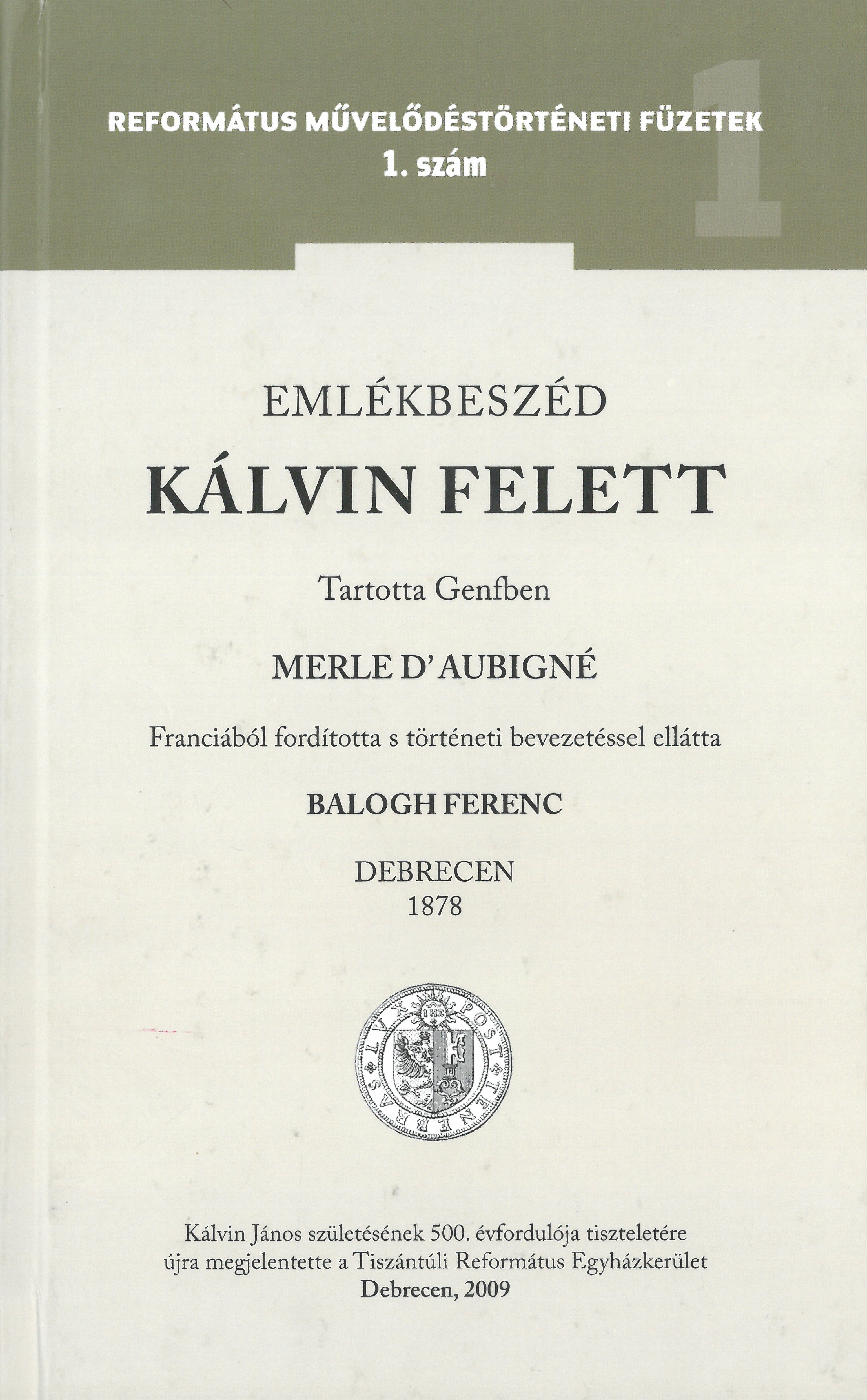 REFORMÁTUS MŰVELŐDÉSTÖRTÉNETI FÜZETEK
1. szám

1

EMLÉKBESZÉD
KÁLVIN FELETT

Tartotta Genfben

MERLE D' AUBIGNÉ

Franciából fordította s történeti bevezetéssel ellátta

BALOGH FERENC

DEBRECEN
1878

POST TENEBRAS LVX

Kálvin János születésének 500. évfordulója tiszteletére
újra megjelentette a Tiszántúli Református Egyházkerület
Debrecen, 2009